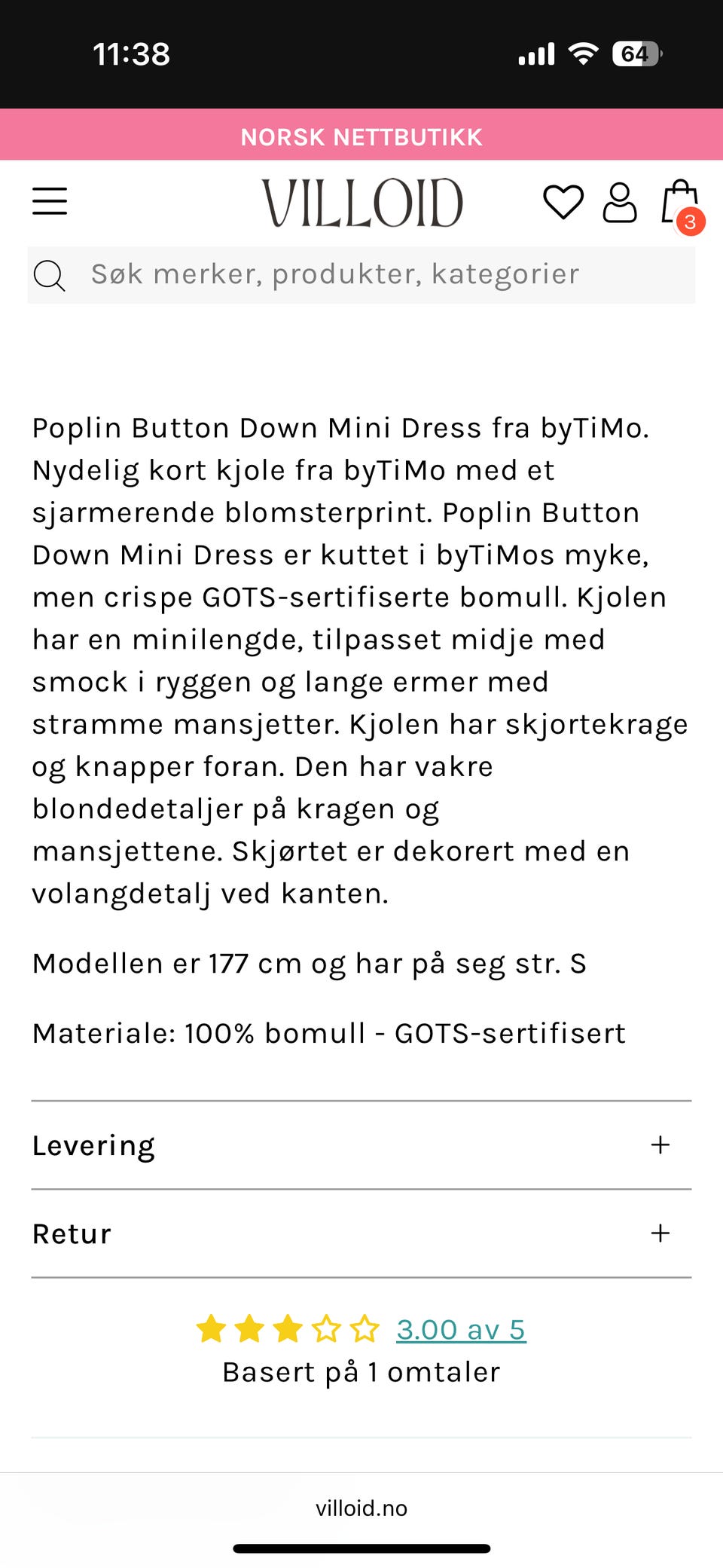 11:38

64

NORSK NETTBUTIKK

VILLOID

3

Søk merker, produkter, kategorier

Poplin Button Down Mini Dress fra byTiMo. Nydelig kort kjole fra byTiMo med et sjarmerende blomsterprint. Poplin Button Down Mini Dress er kuttet i byTiMos myke, men crispe GOTS-sertifiserte bomull. Kjolen har en minilengde, tilpasset midje med smock i ryggen og lange ermer med stramme mansjetter. Kjolen har skjortekrage og knapper foran. Den har vakre blondedetaljer på kragen og mansjettene. Skjørtet er dekorert med en volangdetalj ved kanten.

Modellen er 177 cm og har på seg str. S

Materiale: 100% bomull - GOTS-sertifisert

Levering +

Retur +

3.00 av 5
Basert på 1 omtaler

villoid.no